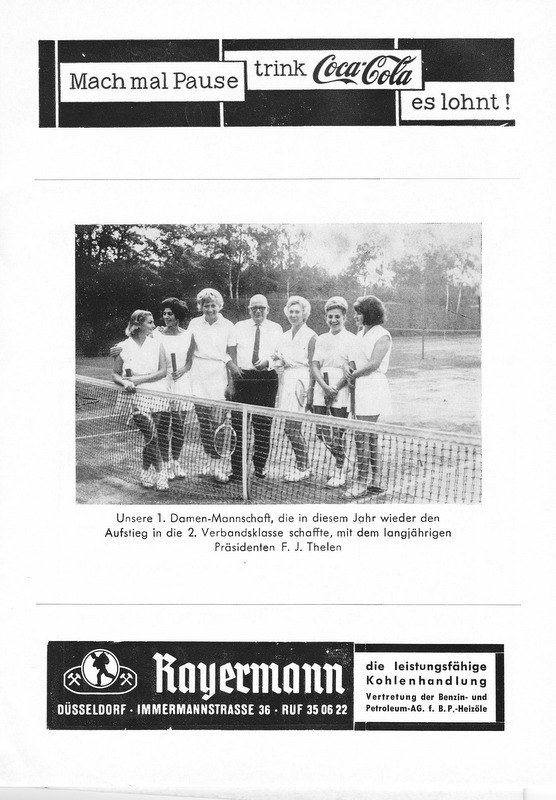 Mach mal Pause trink Coca-Cola es lohnt!

Unsere 1. Damen-Mannschaft, die in diesem Jahr wieder den Aufstieg in die 2. Verbandsklasse schaffte, mit dem langjährigen Präsidenten F. J. Thelen

Rayermann
DÜSSELDORF · IMMERMANNSTRASSE 36 · RUF 35 06 22

die leistungsfähige Kohlenhandlung
Vertretung der Benzin- und Petroleum-AG. f. B.P.-Heizöle